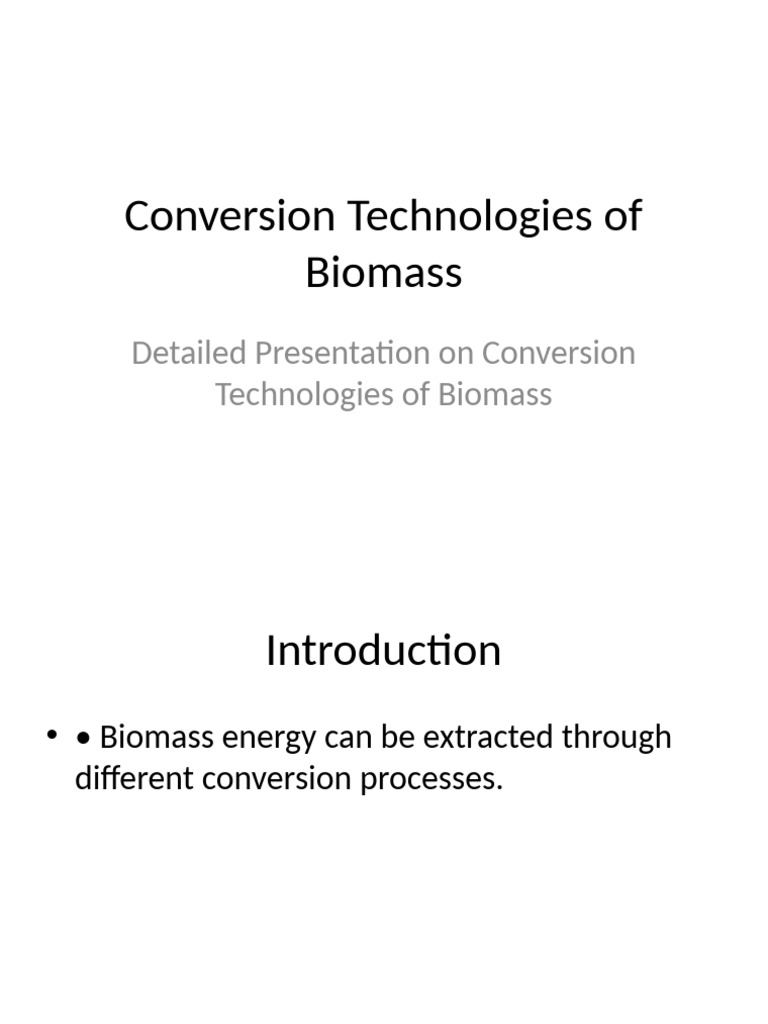 Conversion Technologies of Biomass

Detailed Presentation on Conversion Technologies of Biomass

Introduction

• • Biomass energy can be extracted through different conversion processes.